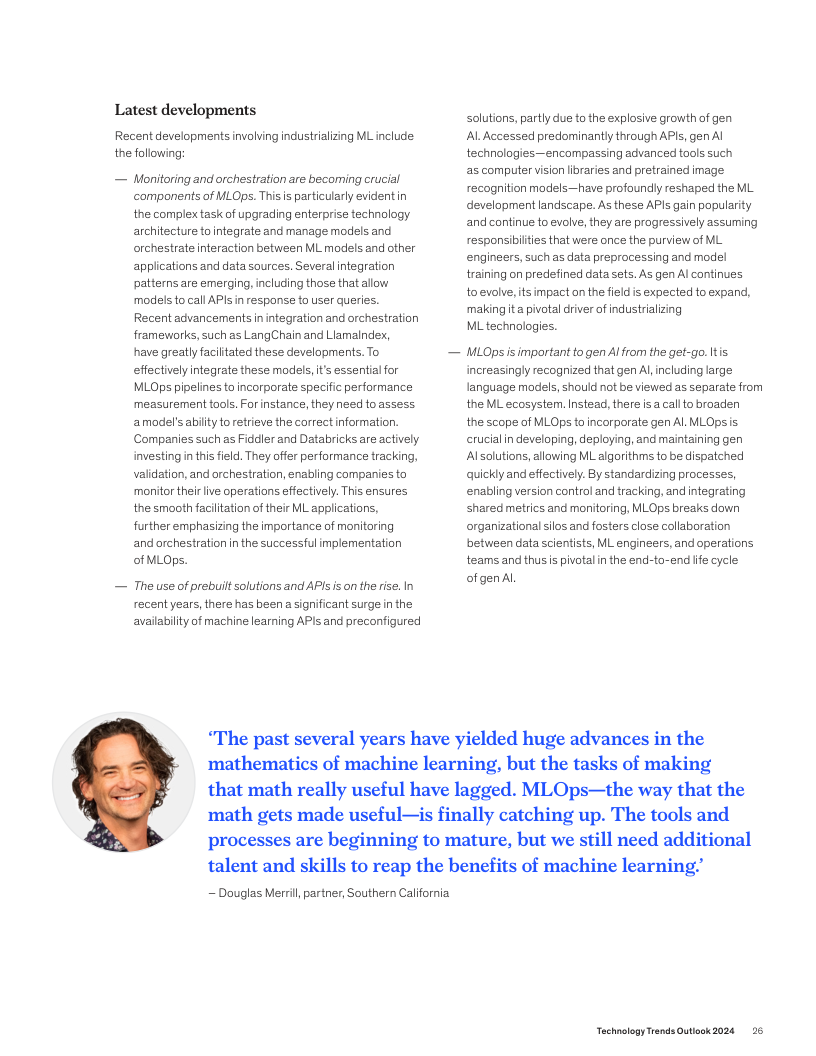 Latest developments

Recent developments involving industrializing ML include the following:

— Monitoring and orchestration are becoming crucial components of MLOps. This is particularly evident in the complex task of upgrading enterprise technology architecture to integrate and manage models and orchestrate interaction between ML models and other applications and data sources. Several integration patterns are emerging, including those that allow models to call APIs in response to user queries. Recent advancements in integration and orchestration frameworks, such as LangChain and LlamaIndex, have greatly facilitated these developments. To effectively integrate these models, it's essential for MLOps pipelines to incorporate specific performance measurement tools. For instance, they need to assess a model's ability to retrieve the correct information. Companies such as Fiddler and Databricks are actively investing in this field. They offer performance tracking, validation, and orchestration, enabling companies to monitor their live operations effectively. This ensures the smooth facilitation of their ML applications, further emphasizing the importance of monitoring and orchestration in the successful implementation of MLOps.

— The use of prebuilt solutions and APIs is on the rise. In recent years, there has been a significant surge in the availability of machine learning APIs and preconfigured solutions, partly due to the explosive growth of gen AI. Accessed predominantly through APIs, gen AI technologies—encompassing advanced tools such as computer vision libraries and pretrained image recognition models—have profoundly reshaped the ML development landscape. As these APIs gain popularity and continue to evolve, they are progressively assuming responsibilities that were once the purview of ML engineers, such as data preprocessing and model training on predefined data sets. As gen AI continues to evolve, its impact on the field is expected to expand, making it a pivotal driver of industrializing ML technologies.

— MLOps is important to gen AI from the get-go. It is increasingly recognized that gen AI, including large language models, should not be viewed as separate from the ML ecosystem. Instead, there is a call to broaden the scope of MLOps to incorporate gen AI. MLOps is crucial in developing, deploying, and maintaining gen AI solutions, allowing ML algorithms to be dispatched quickly and effectively. By standardizing processes, enabling version control and tracking, and integrating shared metrics and monitoring, MLOps breaks down organizational silos and fosters close collaboration between data scientists, ML engineers, and operations teams and thus is pivotal in the end-to-end life cycle of gen AI.

'The past several years have yielded huge advances in the mathematics of machine learning, but the tasks of making that math really useful have lagged. MLOps—the way that the math gets made useful—is finally catching up. The tools and processes are beginning to mature, but we still need additional talent and skills to reap the benefits of machine learning.'

– Douglas Merrill, partner, Southern California

Technology Trends Outlook 2024 26